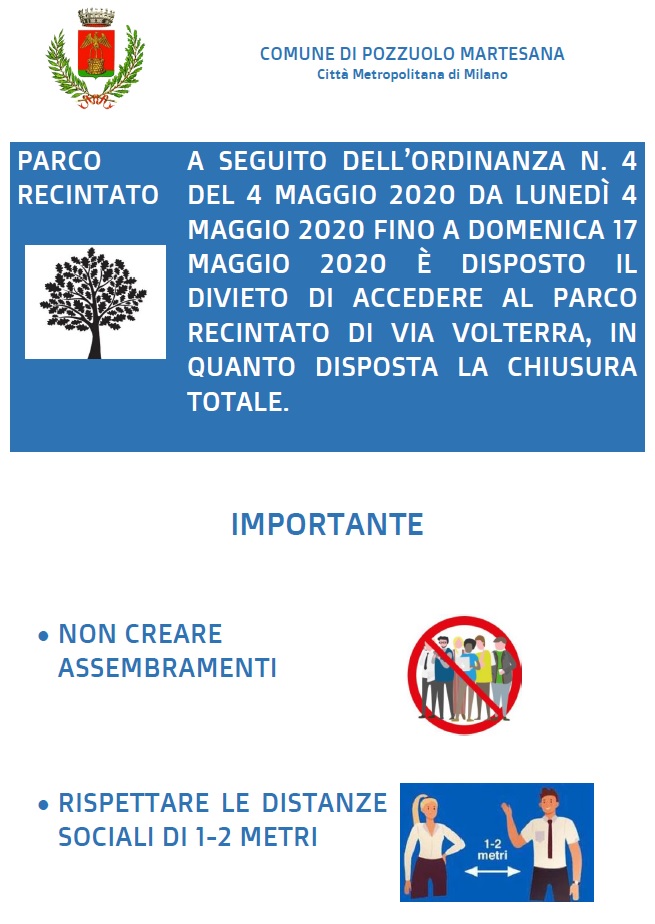 COMUNE DI POZZUOLO MARTESANA
Città Metropolitana di Milano

PARCO RECINTATO

A SEGUITO DELL'ORDINANZA N. 4 DEL 4 MAGGIO 2020 DA LUNEDÌ 4 MAGGIO 2020 FINO A DOMENICA 17 MAGGIO 2020 È DISPOSTO IL DIVIETO DI ACCEDERE AL PARCO RECINTATO DI VIA VOLTERRA, IN QUANTO DISPOSTA LA CHIUSURA TOTALE.

IMPORTANTE

• NON CREARE ASSEMBRAMENTI

• RISPETTARE LE DISTANZE SOCIALI DI 1-2 METRI

1-2 metri